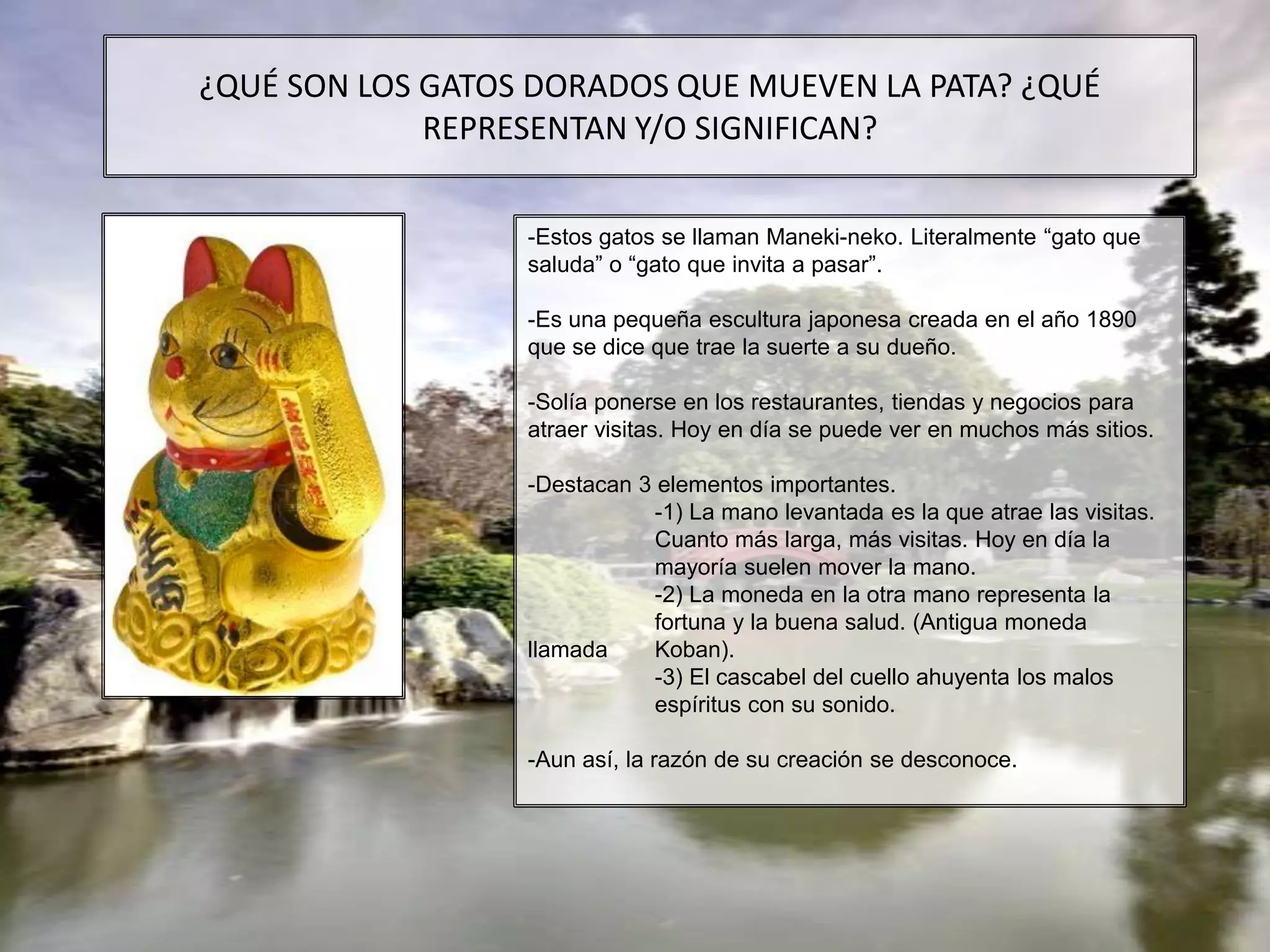 ¿QUÉ SON LOS GATOS DORADOS QUE MUEVEN LA PATA? ¿QUÉ REPRESENTAN Y/O SIGNIFICAN?

-Estos gatos se llaman Maneki-neko. Literalmente "gato que saluda" o "gato que invita a pasar".

-Es una pequeña escultura japonesa creada en el año 1890 que se dice que trae la suerte a su dueño.

-Solía ponerse en los restaurantes, tiendas y negocios para atraer visitas. Hoy en día se puede ver en muchos más sitios.

-Destacan 3 elementos importantes.
-1) La mano levantada es la que atrae las visitas. Cuanto más larga, más visitas. Hoy en día la mayoría suelen mover la mano.
-2) La moneda en la otra mano representa la fortuna y la buena salud. (Antigua moneda llamada Koban).
-3) El cascabel del cuello ahuyenta los malos espíritus con su sonido.

-Aun así, la razón de su creación se desconoce.